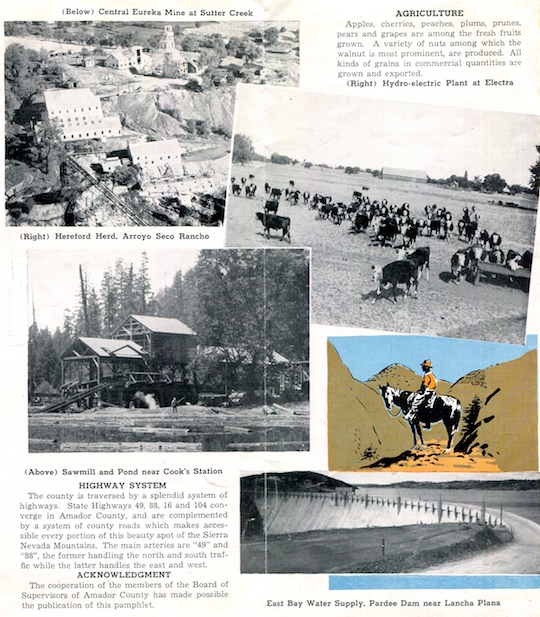 (Below) Central Eureka Mine at Sutter Creek

AGRICULTURE
Apples, cherries, peaches, plums, prunes, pears and grapes are among the fresh fruits grown. A variety of nuts among which the walnut is most prominent, are produced. All kinds of grains in commercial quantities are grown and exported.

(Right) Hydro-electric Plant at Electra

(Right) Hereford Herd, Arroyo Seco Rancho

(Above) Sawmill and Pond near Cook's Station

HIGHWAY SYSTEM
The county is traversed by a splendid system of highways. State Highways 49, 88, 16 and 104 converge in Amador County, and are complemented by a system of county roads which makes accessible every portion of this beauty spot of the Sierra Nevada Mountains. The main arteries are "49" and "88", the former handling the north and south traffic while the latter handles the east and west.

ACKNOWLEDGMENT
The cooperation of the members of the Board of Supervisors of Amador County has made possible the publication of this pamphlet.

East Bay Water Supply, Pardee Dam near Lancha Plana